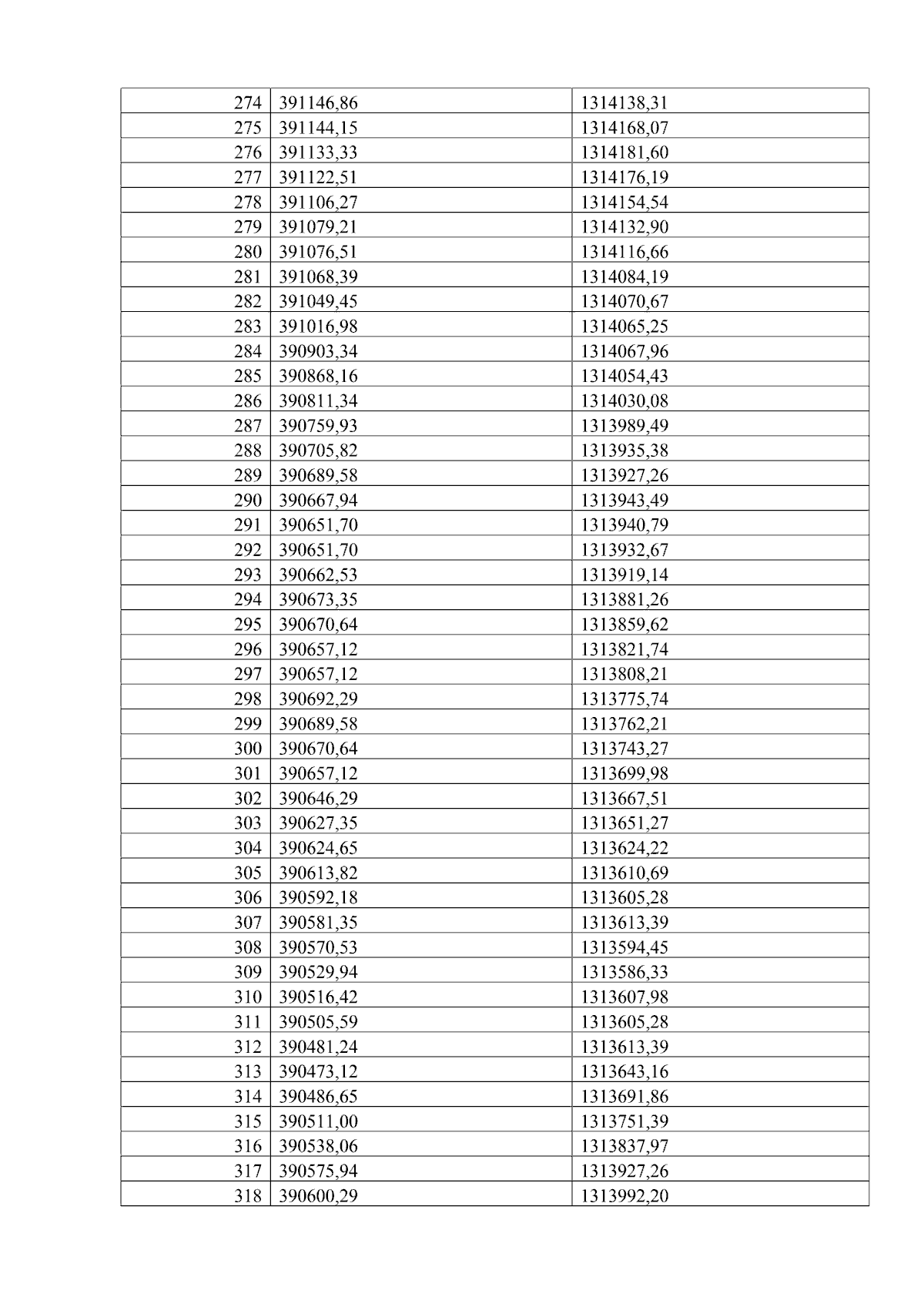 | 274 | 391146,86 | 1314138,31 |
|---|---|---|
| 275 | 391144,15 | 1314168,07 |
| 276 | 391133,33 | 1314181,60 |
| 277 | 391122,51 | 1314176,19 |
| 278 | 391106,27 | 1314154,54 |
| 279 | 391079,21 | 1314132,90 |
| 280 | 391076,51 | 1314116,66 |
| 281 | 391068,39 | 1314084,19 |
| 282 | 391049,45 | 1314070,67 |
| 283 | 391016,98 | 1314065,25 |
| 284 | 390903,34 | 1314067,96 |
| 285 | 390868,16 | 1314054,43 |
| 286 | 390811,34 | 1314030,08 |
| 287 | 390759,93 | 1313989,49 |
| 288 | 390705,82 | 1313935,38 |
| 289 | 390689,58 | 1313927,26 |
| 290 | 390667,94 | 1313943,49 |
| 291 | 390651,70 | 1313940,79 |
| 292 | 390651,70 | 1313932,67 |
| 293 | 390662,53 | 1313919,14 |
| 294 | 390673,35 | 1313881,26 |
| 295 | 390670,64 | 1313859,62 |
| 296 | 390657,12 | 1313821,74 |
| 297 | 390657,12 | 1313808,21 |
| 298 | 390692,29 | 1313775,74 |
| 299 | 390689,58 | 1313762,21 |
| 300 | 390670,64 | 1313743,27 |
| 301 | 390657,12 | 1313699,98 |
| 302 | 390646,29 | 1313667,51 |
| 303 | 390627,35 | 1313651,27 |
| 304 | 390624,65 | 1313624,22 |
| 305 | 390613,82 | 1313610,69 |
| 306 | 390592,18 | 1313605,28 |
| 307 | 390581,35 | 1313613,39 |
| 308 | 390570,53 | 1313594,45 |
| 309 | 390529,94 | 1313586,33 |
| 310 | 390516,42 | 1313607,98 |
| 311 | 390505,59 | 1313605,28 |
| 312 | 390481,24 | 1313613,39 |
| 313 | 390473,12 | 1313643,16 |
| 314 | 390486,65 | 1313691,86 |
| 315 | 390511,00 | 1313751,39 |
| 316 | 390538,06 | 1313837,97 |
| 317 | 390575,94 | 1313927,26 |
| 318 | 390600,29 | 1313992,20 |